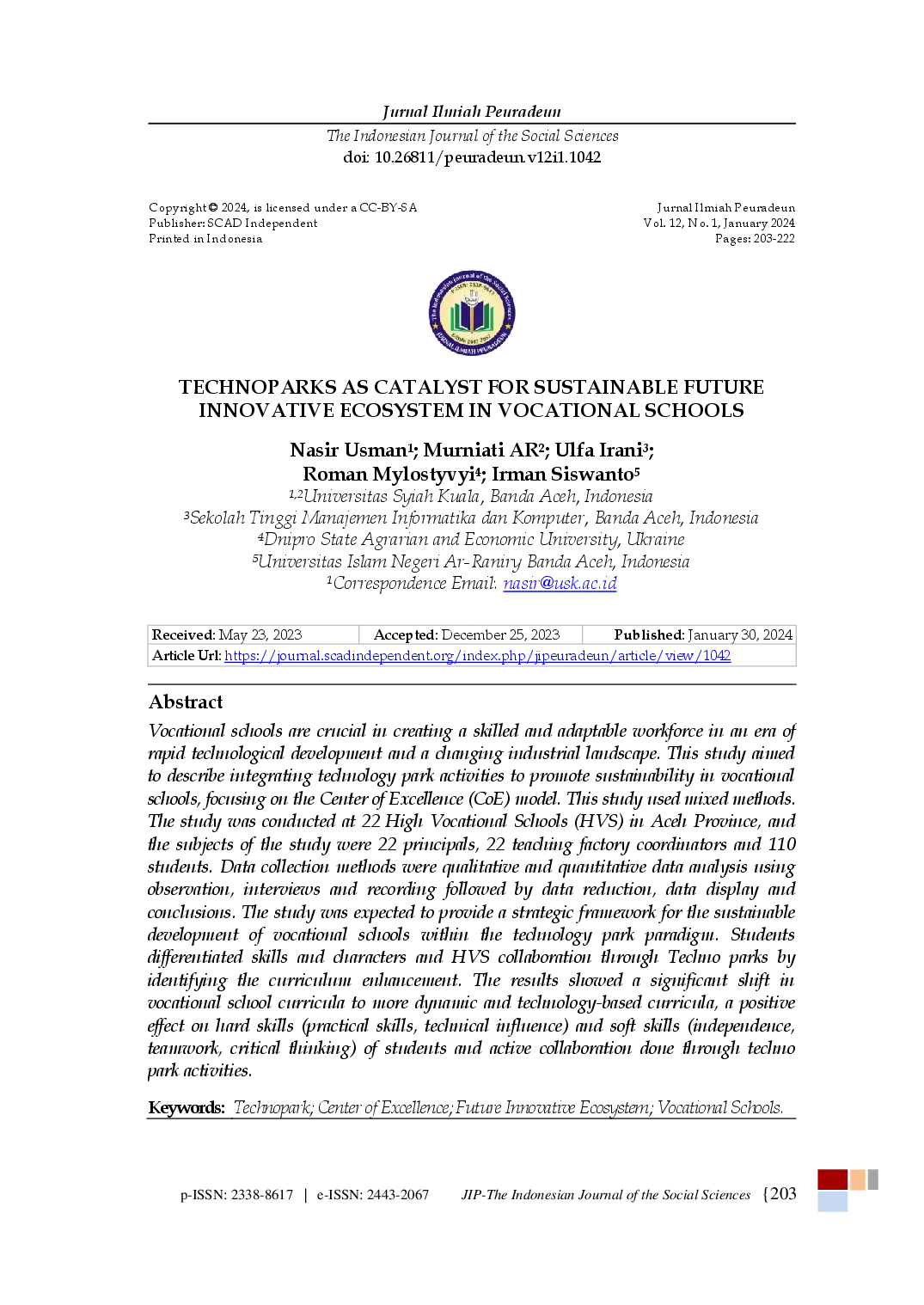 Jurnal Ilmiah Peuradeun
The Indonesian Journal of the Social Sciences
doi: 10.26811/peuradeun.v12i1.1042

Copyright © 2024, is licensed under a CC-BY-SA
Publisher: SCAD Independent
Printed in Indonesia

Jurnal Ilmiah Peuradeun
Vol. 12, No. 1, January 2024
Pages: 203-222

TECHNOPARKS AS CATALYST FOR SUSTAINABLE FUTURE INNOVATIVE ECOSYSTEM IN VOCATIONAL SCHOOLS

Nasir Usman$^1$; Murniati AR$^2$; Ulfa Irani$^3$;
Roman Mylostyvyi$^4$; Irman Siswanto$^5$
$^{1,2}$Universitas Syiah Kuala, Banda Aceh, Indonesia
$^3$Sekolah Tinggi Manajemen Informatika dan Komputer, Banda Aceh, Indonesia
$^4$Dnipro State Agrarian and Economic University, Ukraine
$^5$Universitas Islam Negeri Ar-Raniry Banda Aceh, Indonesia
$^1$Correspondence Email: nasir@usk.ac.id

| Received: May 23, 2023 | Accepted: December 25, 2023 | Published: January 30, 2024 |
|---|---|---|
| Article Url: https://journal.scadindependent.org/index.php/jipeuradeun/article/view/1042 | | |

Abstract
Vocational schools are crucial in creating a skilled and adaptable workforce in an era of rapid technological development and a changing industrial landscape. This study aimed to describe integrating technology park activities to promote sustainability in vocational schools, focusing on the Center of Excellence (CoE) model. This study used mixed methods. The study was conducted at 22 High Vocational Schools (HVS) in Aceh Province, and the subjects of the study were 22 principals, 22 teaching factory coordinators and 110 students. Data collection methods were qualitative and quantitative data analysis using observation, interviews and recording followed by data reduction, data display and conclusions. The study was expected to provide a strategic framework for the sustainable development of vocational schools within the technology park paradigm. Students differentiated skills and characters and HVS collaboration through Techno parks by identifying the curriculum enhancement. The results showed a significant shift in vocational school curricula to more dynamic and technology-based curricula, a positive effect on hard skills (practical skills, technical influence) and soft skills (independence, teamwork, critical thinking) of students and active collaboration done through techno park activities.

Keywords: Technopark; Center of Excellence; Future Innovative Ecosystem; Vocational Schools.

p-ISSN: 2338-8617 | e-ISSN: 2443-2067 JIP-The Indonesian Journal of the Social Sciences {203